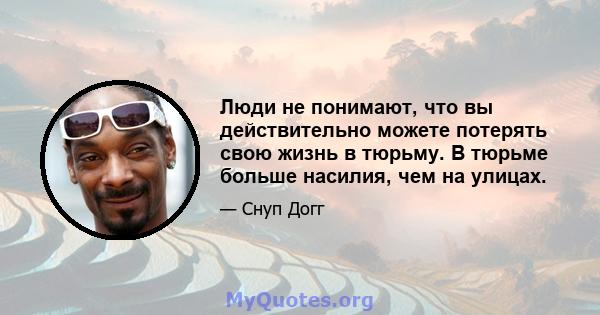 Люди не понимают, что вы действительно можете потерять свою жизнь в тюрьму. В тюрьме больше насилия, чем на улицах.

— Снуп Догг

MyQuotes.org